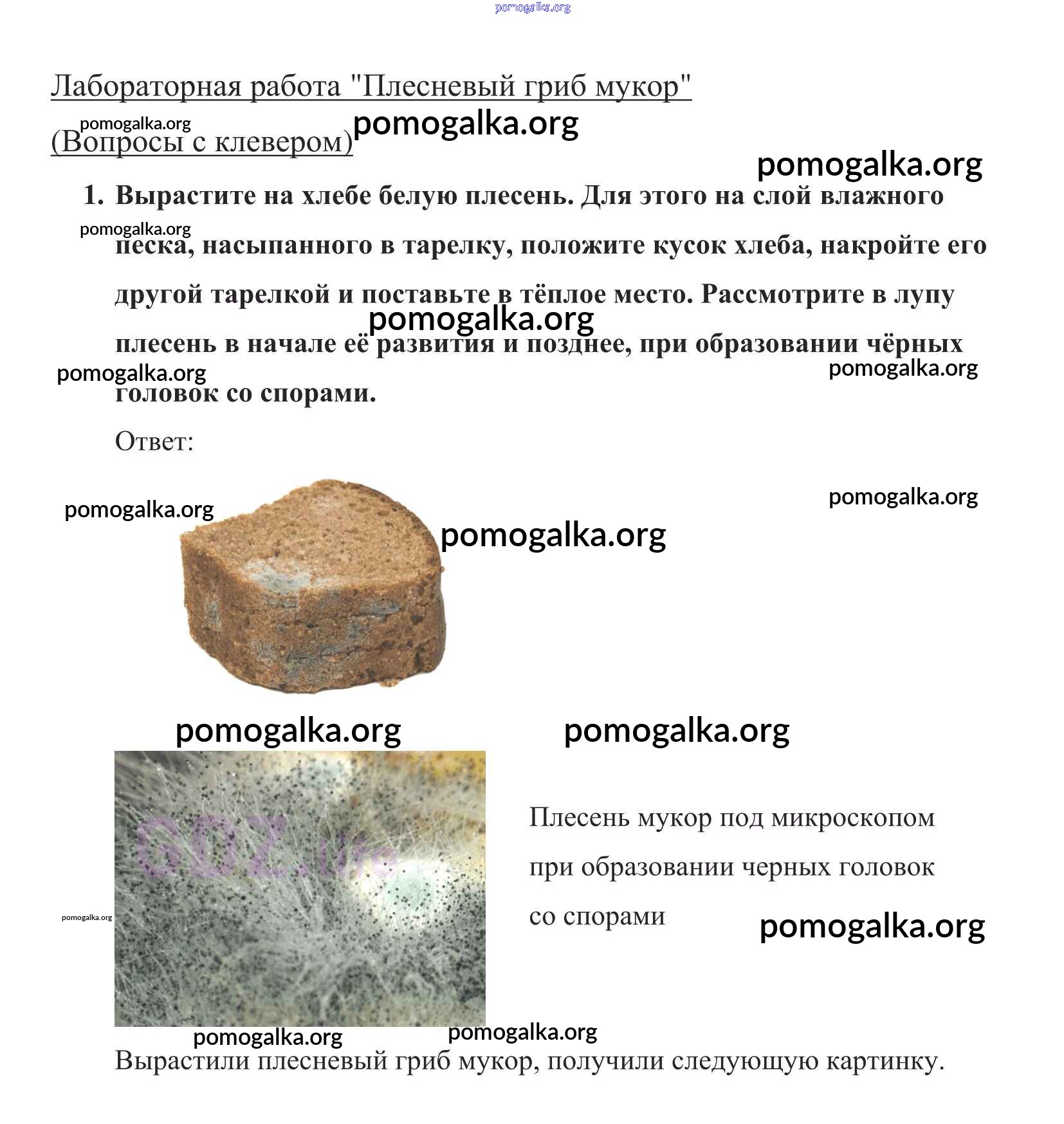 pomogalka.org

Лабораторная работа "Плесневый гриб мукор"
(Вопросы с клевером)

pomogalka.org pomogalka.org

pomogalka.org

1. Вырастите на хлебе белую плесень. Для этого на слой влажного песка, насыпанного в тарелку, положите кусок хлеба, накройте его другой тарелкой и поставьте в тёплое место. Рассмотрите в лупу плесень в начале её развития и позднее, при образовании чёрных головок со спорами.

pomogalka.org pomogalka.org pomogalka.org pomogalka.org

Ответ:

pomogalka.org pomogalka.org pomogalka.org

pomogalka.org pomogalka.org

GDZ.life

pomogalka.org

Плесень мукор под микроскопом при образовании черных головок со спорами

pomogalka.org

pomogalka.org pomogalka.org

Вырастили плесневый гриб мукор, получили следующую картинку.